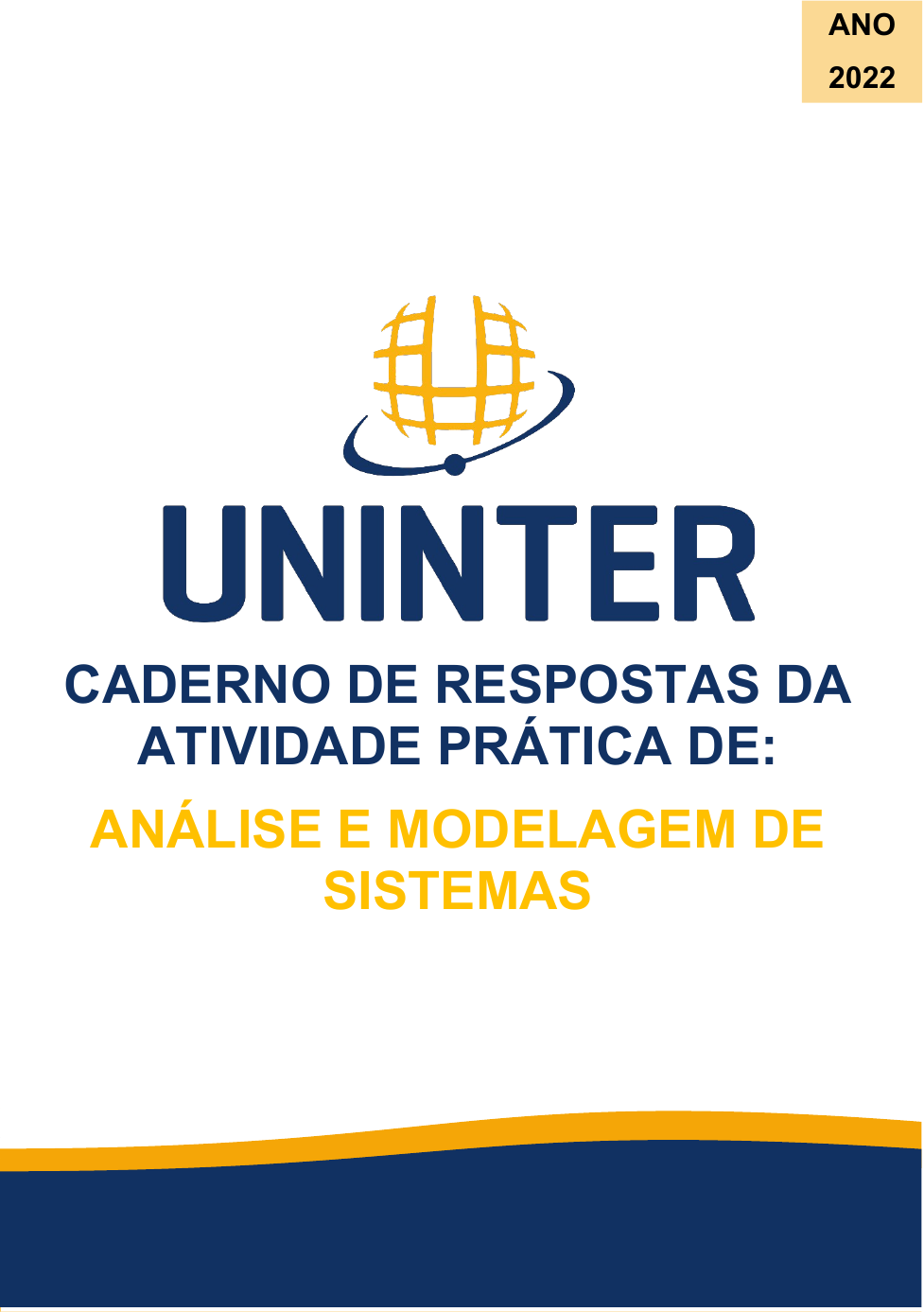 ANO
2022

UNINTER

CADERNO DE RESPOSTAS DA ATIVIDADE PRÁTICA DE:

ANÁLISE E MODELAGEM DE SISTEMAS